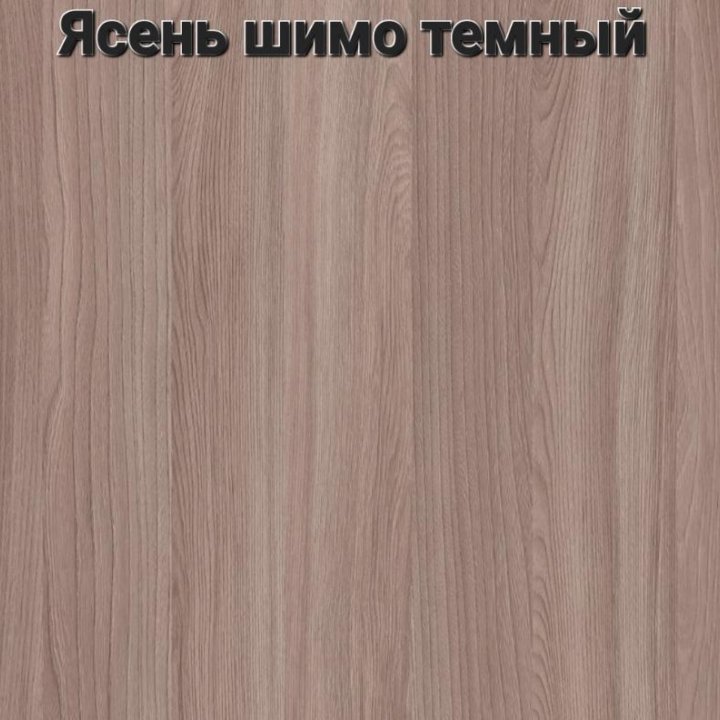 Ясень шимо темный